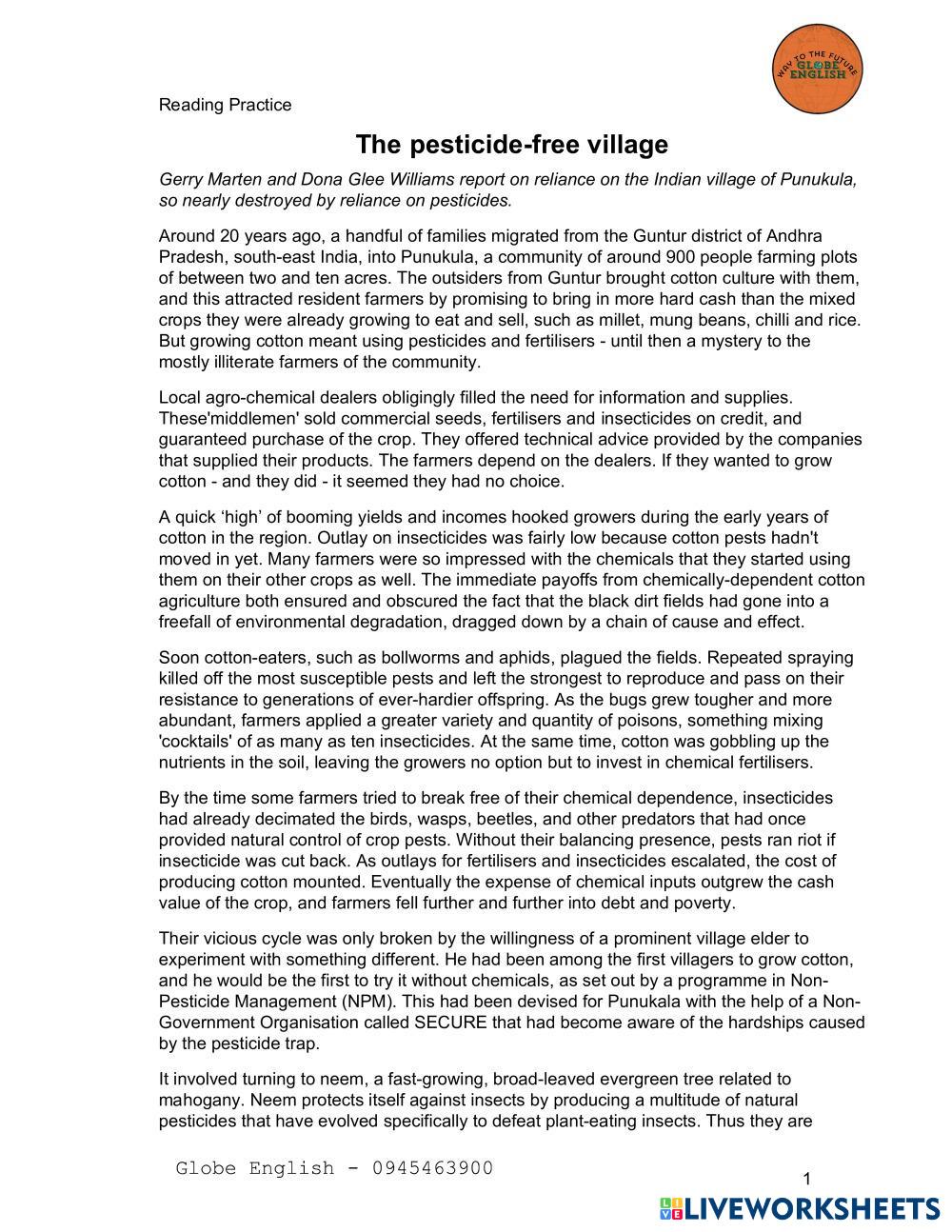 WAY TO THE FUTURE GLOBE ENGLISH

Reading Practice

The pesticide-free village

Gerry Marten and Dona Glee Williams report on reliance on the Indian village of Punukula, so nearly destroyed by reliance on pesticides.

Around 20 years ago, a handful of families migrated from the Guntur district of Andhra Pradesh, south-east India, into Punukula, a community of around 900 people farming plots of between two and ten acres. The outsiders from Guntur brought cotton culture with them, and this attracted resident farmers by promising to bring in more hard cash than the mixed crops they were already growing to eat and sell, such as millet, mung beans, chilli and rice. But growing cotton meant using pesticides and fertilisers - until then a mystery to the mostly illiterate farmers of the community.

Local agro-chemical dealers obligingly filled the need for information and supplies. These'middlemen' sold commercial seeds, fertilisers and insecticides on credit, and guaranteed purchase of the crop. They offered technical advice provided by the companies that supplied their products. The farmers depend on the dealers. If they wanted to grow cotton - and they did - it seemed they had no choice.

A quick ‘high’ of booming yields and incomes hooked growers during the early years of cotton in the region. Outlay on insecticides was fairly low because cotton pests hadn't moved in yet. Many farmers were so impressed with the chemicals that they started using them on their other crops as well. The immediate payoffs from chemically-dependent cotton agriculture both ensured and obscured the fact that the black dirt fields had gone into a freefall of environmental degradation, dragged down by a chain of cause and effect.

Soon cotton-eaters, such as bollworms and aphids, plagued the fields. Repeated spraying killed off the most susceptible pests and left the strongest to reproduce and pass on their resistance to generations of ever-hardier offspring. As the bugs grew tougher and more abundant, farmers applied a greater variety and quantity of poisons, something mixing 'cocktails' of as many as ten insecticides. At the same time, cotton was gobbling up the nutrients in the soil, leaving the growers no option but to invest in chemical fertilisers.

By the time some farmers tried to break free of their chemical dependence, insecticides had already decimated the birds, wasps, beetles, and other predators that had once provided natural control of crop pests. Without their balancing presence, pests ran riot if insecticide was cut back. As outlays for fertilisers and insecticides escalated, the cost of producing cotton mounted. Eventually the expense of chemical inputs outgrew the cash value of the crop, and farmers fell further and further into debt and poverty.

Their vicious cycle was only broken by the willingness of a prominent village elder to experiment with something different. He had been among the first villagers to grow cotton, and he would be the first to try it without chemicals, as set out by a programme in Non-Pesticide Management (NPM). This had been devised for Punukala with the help of a Non-Government Organisation called SECURE that had become aware of the hardships caused by the pesticide trap.

It involved turning to neem, a fast-growing, broad-leaved evergreen tree related to mahogany. Neem protects itself against insects by producing a multitude of natural pesticides that have evolved specifically to defeat plant-eating insects. Thus they are

Globe English - 0945463900

1

LIVEWORKSHEETS